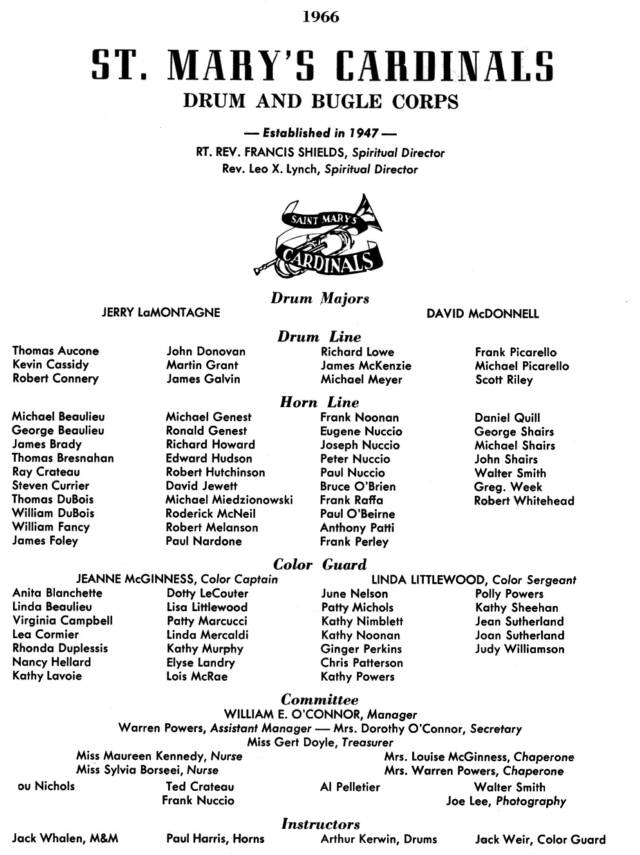 1966

ST. MARY'S CARDINALS

DRUM AND BUGLE CORPS

— Established in 1947 —

RT. REV. FRANCIS SHIELDS, Spiritual Director

Rev. Leo X. Lynch, Spiritual Director

SAINT MARY'S

CARDINALS

Drum Majors

JERRY LaMONTAGNE

DAVID McDONNELL

Drum Line

Thomas Aucone
Kevin Cassidy
Robert Connery

John Donovan
Martin Grant
James Galvin

Richard Lowe
James McKenzie
Michael Meyer

Frank Picarello
Michael Picarello
Scott Riley

Horn Line

Michael Beaulieu
George Beaulieu
James Brady
Thomas Bresnahan
Ray Crateau
Steven Currier
Thomas DuBois
William DuBois
William Fancy
James Foley

Michael Genest
Ronald Genest
Richard Howard
Edward Hudson
Robert Hutchinson
David Jewett
Michael Miedzionowski
Roderick McNeil
Robert Melanson
Paul Nardone

Frank Noonan
Eugene Nuccio
Joseph Nuccio
Peter Nuccio
Paul Nuccio
Bruce O'Brien
Frank Raffa
Paul O'Beirne
Anthony Patti
Frank Perley

Daniel Quill
George Shairs
Michael Shairs
John Shairs
Walter Smith
Greg. Week
Robert Whitehead

Color Guard

JEANNE McGINNESS, Color Captain

LINDA LITTLEWOOD, Color Sergeant

Anita Blanchette
Linda Beaulieu
Virginia Campbell
Lea Cormier
Rhonda Duplessis
Nancy Hellard
Kathy Lavoie

Dotty LeCouter
Lisa Littlewood
Patty Marcucci
Linda Mercaldi
Kathy Murphy
Elyse Landry
Lois McRae

June Nelson
Patty Michols
Kathy Nimblett
Kathy Noonan
Ginger Perkins
Chris Patterson
Kathy Powers

Polly Powers
Kathy Sheehan
Jean Sutherland
Joan Sutherland
Judy Williamson

Committee

WILLIAM E. O'CONNOR, Manager

Warren Powers, Assistant Manager — Mrs. Dorothy O'Connor, Secretary

Miss Gert Doyle, Treasurer

Miss Maureen Kennedy, Nurse
Miss Sylvia Borseei, Nurse

Mrs. Louise McGinness, Chaperone
Mrs. Warren Powers, Chaperone

ou Nichols

Ted Crateau
Frank Nuccio

Al Pelletier

Walter Smith
Joe Lee, Photography

Instructors

Jack Whalen, M&M

Paul Harris, Horns

Arthur Kerwin, Drums

Jack Weir, Color Guard